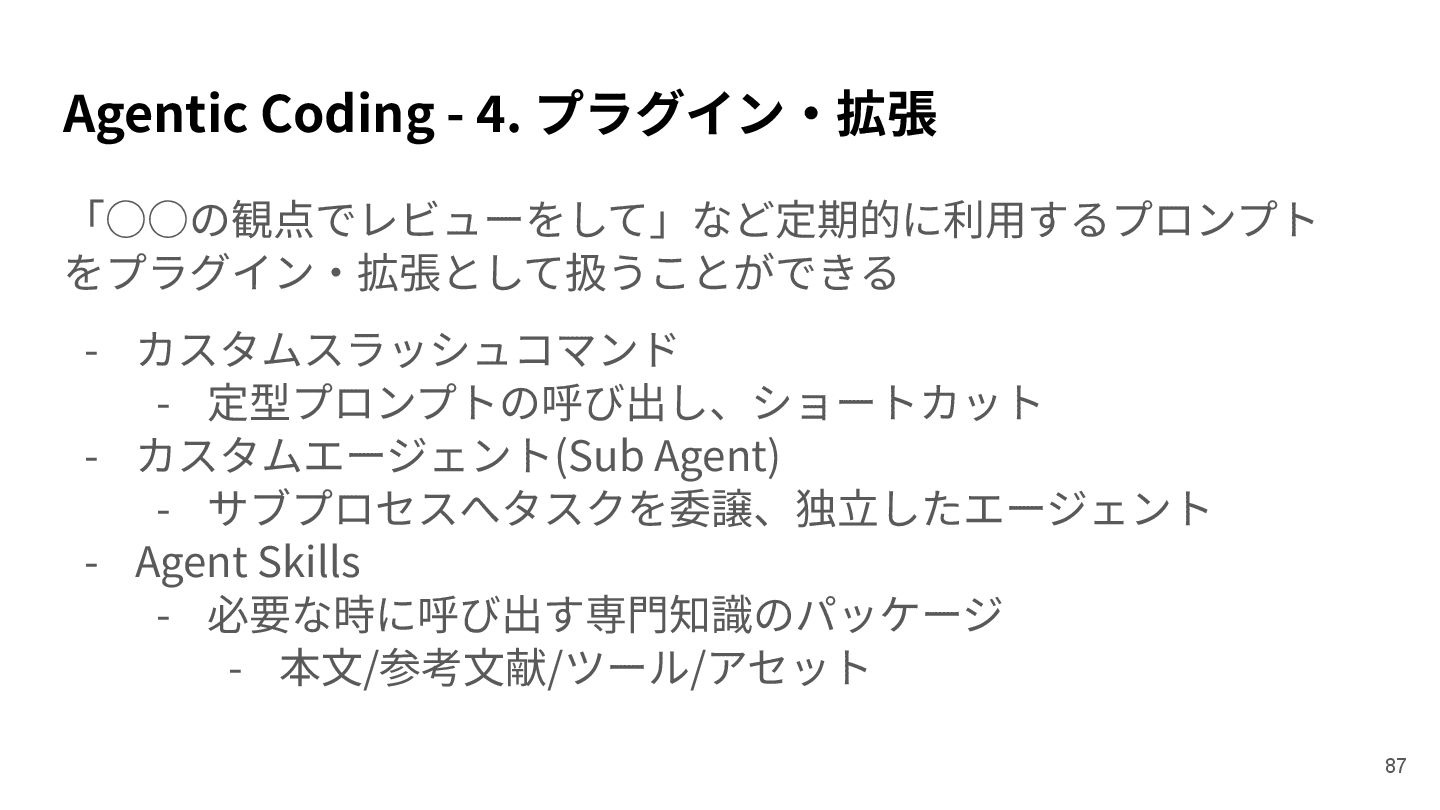 Agentic Coding - 4. プラグイン・拡張

「○○の観点でレビューをして」など定期的に利用するプロンプトをプラグイン・拡張として扱うことができる

- カスタムスラッシュコマンド
- 定型プロンプトの呼び出し、ショートカット
- カスタムエージェント(Sub Agent)
- サブプロセスへタスクを委譲、独立したエージェント
- Agent Skills
- 必要な時に呼び出す専門知識のパッケージ
- 本文/参考文献/ツール/アセット

87